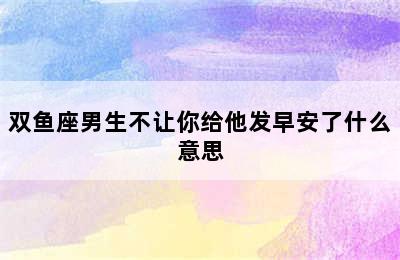 双鱼座男生不让你给他发早安了什么意思